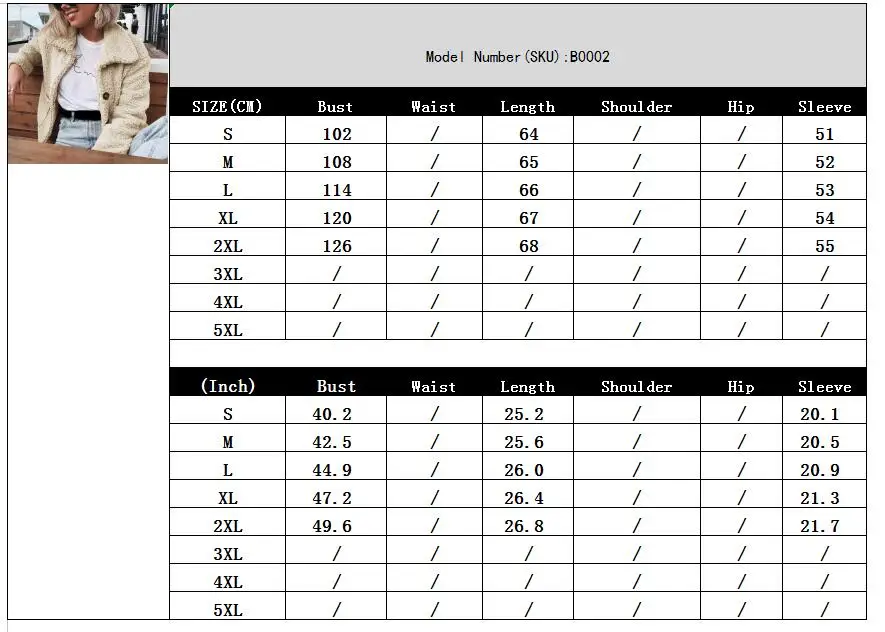 Model Number(SKU):B0002

| SIZE(CM) | Bust | Waist | Length | Shoulder | Hip | Sleeve |
|---|---|---|---|---|---|---|
| S | 102 | / | 64 | / | / | 51 |
| M | 108 | / | 65 | / | / | 52 |
| L | 114 | / | 66 | / | / | 53 |
| XL | 120 | / | 67 | / | / | 54 |
| 2XL | 126 | / | 68 | / | / | 55 |
| 3XL | / | / | / | / | / | / |
| 4XL | / | / | / | / | / | / |
| 5XL | / | / | / | / | / | / |

| (Inch) | Bust | Waist | Length | Shoulder | Hip | Sleeve |
|---|---|---|---|---|---|---|
| S | 40.2 | / | 25.2 | / | / | 20.1 |
| M | 42.5 | / | 25.6 | / | / | 20.5 |
| L | 44.9 | / | 26.0 | / | / | 20.9 |
| XL | 47.2 | / | 26.4 | / | / | 21.3 |
| 2XL | 49.6 | / | 26.8 | / | / | 21.7 |
| 3XL | / | / | / | / | / | / |
| 4XL | / | / | / | / | / | / |
| 5XL | / | / | / | / | / | / |